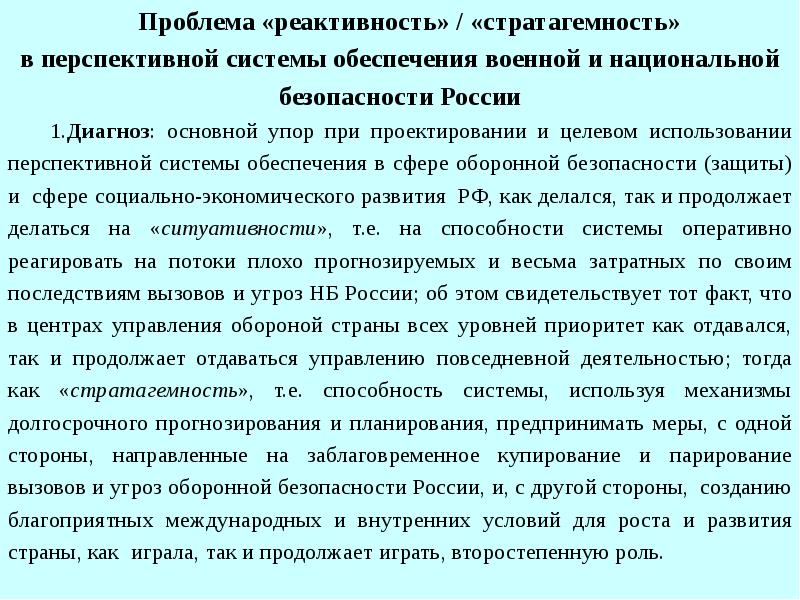 Проблема «реактивность» / «стратагемность» в перспективной системы обеспечения военной и национальной безопасности России

1.Диагноз: основной упор при проектировании и целевом использовании перспективной системы обеспечения в сфере оборонной безопасности (защиты) и сфере социально-экономического развития РФ, как делался, так и продолжает делаться на «ситуативности», т.е. на способности системы оперативно реагировать на потоки плохо прогнозируемых и весьма затратных по своим последствиям вызовов и угроз НБ России; об этом свидетельствует тот факт, что в центрах управления обороной страны всех уровней приоритет как отдавался, так и продолжает отдаваться управлению повседневной деятельностью; тогда как «стратагемность», т.е. способность системы, используя механизмы долгосрочного прогнозирования и планирования, предпринимать меры, с одной стороны, направленные на заблаговременное купирование и парирование вызовов и угроз оборонной безопасности России, и, с другой стороны, созданию благоприятных международных и внутренних условий для роста и развития страны, как играла, так и продолжает играть, второстепенную роль.